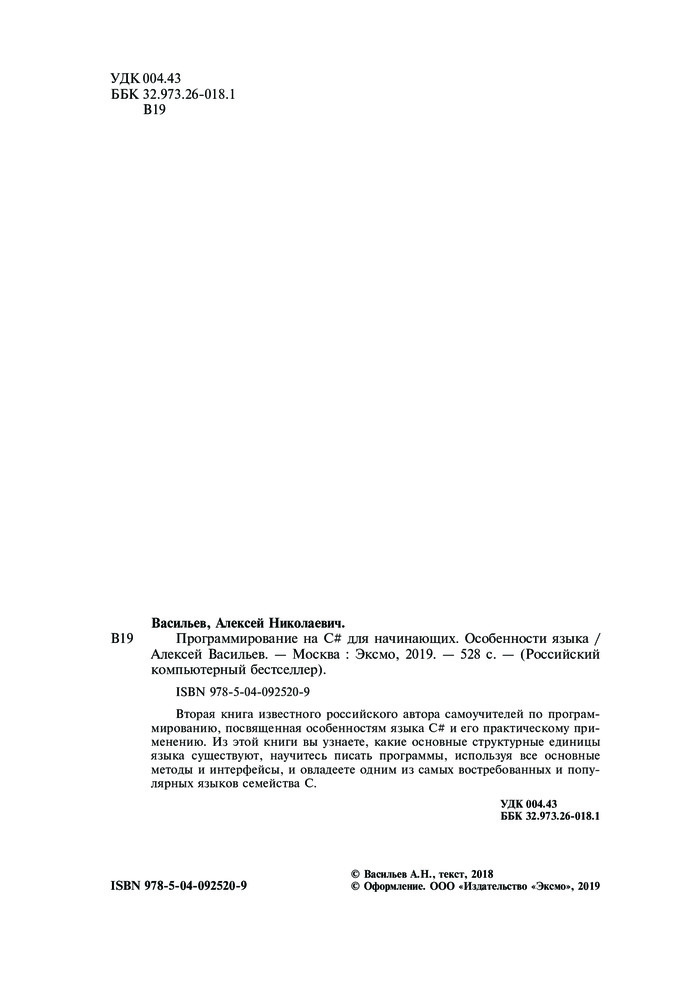 УДК 004.43
ББК 32.973.26-018.1
В19

Васильев, Алексей Николаевич.

В19 Программирование на C# для начинающих. Особенности языка / Алексей Васильев. — Москва : Эксмо, 2019. — 528 с. — (Российский компьютерный бестселлер).

ISBN 978-5-04-092520-9

Вторая книга известного российского автора самоучителей по программированию, посвященная особенностям языка C# и его практическому применению. Из этой книги вы узнаете, какие основные структурные единицы языка существуют, научитесь писать программы, используя все основные методы и интерфейсы, и овладеете одним из самых востребованных и популярных языков семейства C.

УДК 004.43
ББК 32.973.26-018.1

ISBN 978-5-04-092520-9

© Васильев А.Н., текст, 2018
© Оформление. ООО «Издательство «Эксмо», 2019